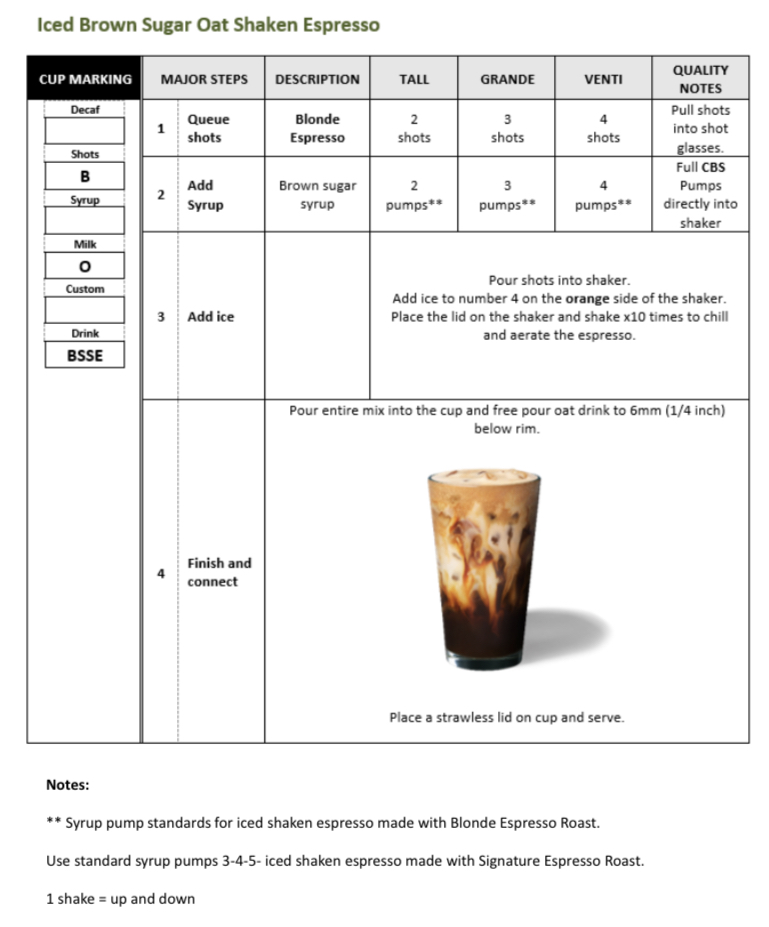 Iced Brown Sugar Oat Shaken Espresso

| CUP MARKING | | MAJOR STEPS | DESCRIPTION | TALL | GRANDE | VENTI | QUALITY NOTES |
|---|---|---|---|---|---|---|---|
| Decaf | 1 | Queue shots | Blonde Espresso | 2 shots | 3 shots | 4 shots | Pull shots into shot glasses. |
| Shots B Syrup | 2 | Add Syrup | Brown sugar syrup | 2 pumps** | 3 pumps** | 4 pumps** | Full CBS Pumps directly into shaker |
| Milk O Custom Drink BSSE | 3 | Add ice | | Pour shots into shaker. Add ice to number 4 on the orange side of the shaker. Place the lid on the shaker and shake x10 times to chill and aerate the espresso. | | | |
| | 4 | Finish and connect | Pour entire mix into the cup and free pour oat drink to 6mm (1/4 inch) below rim. Place a strawless lid on cup and serve. | | | | |

Notes:

** Syrup pump standards for iced shaken espresso made with Blonde Espresso Roast.

Use standard syrup pumps 3-4-5- iced shaken espresso made with Signature Espresso Roast.

1 shake = up and down